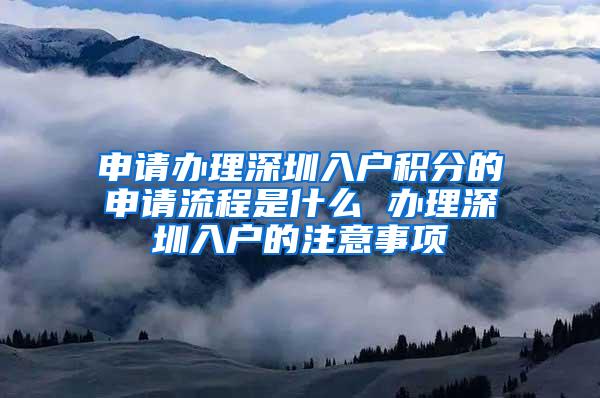 申请办理深圳入户积分的申请流程是什么 办理深圳入户的注意事项